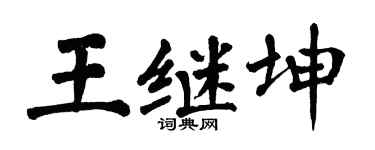 王继坤
词典网